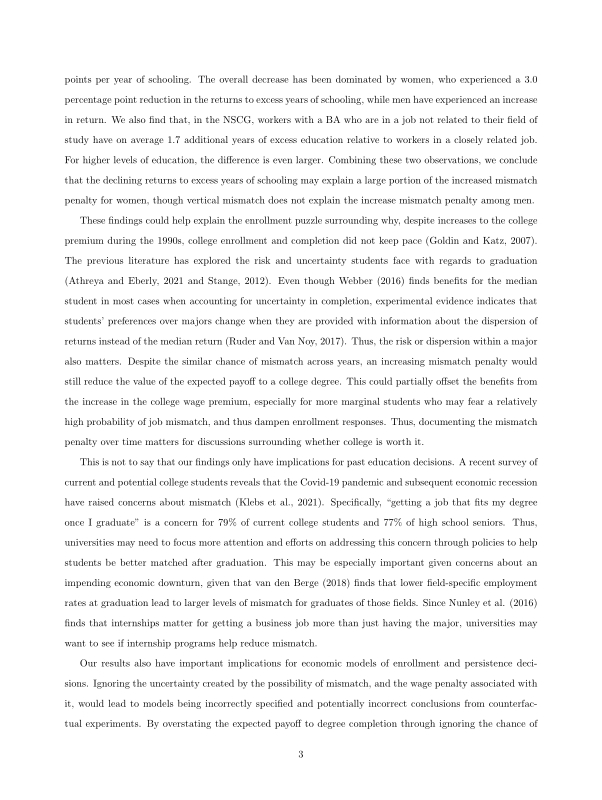 points per year of schooling. The overall decrease has been dominated by women, who experienced a 3.0 percentage point reduction in the returns to excess years of schooling, while men have experienced an increase in return. We also find that, in the NSCG, workers with a BA who are in a job not related to their field of study have on average 1.7 additional years of excess education relative to workers in a closely related job. For higher levels of education, the difference is even larger. Combining these two observations, we conclude that the declining returns to excess years of schooling may explain a large portion of the increased mismatch penalty for women, though vertical mismatch does not explain the increase mismatch penalty among men.

These findings could help explain the enrollment puzzle surrounding why, despite increases to the college premium during the 1990s, college enrollment and completion did not keep pace (Goldin and Katz, 2007). The previous literature has explored the risk and uncertainty students face with regards to graduation (Athreya and Eberly, 2021 and Stange, 2012). Even though Webber (2016) finds benefits for the median student in most cases when accounting for uncertainty in completion, experimental evidence indicates that students' preferences over majors change when they are provided with information about the dispersion of returns instead of the median return (Ruder and Van Noy, 2017). Thus, the risk or dispersion within a major also matters. Despite the similar chance of mismatch across years, an increasing mismatch penalty would still reduce the value of the expected payoff to a college degree. This could partially offset the benefits from the increase in the college wage premium, especially for more marginal students who may fear a relatively high probability of job mismatch, and thus dampen enrollment responses. Thus, documenting the mismatch penalty over time matters for discussions surrounding whether college is worth it.

This is not to say that our findings only have implications for past education decisions. A recent survey of current and potential college students reveals that the Covid-19 pandemic and subsequent economic recession have raised concerns about mismatch (Klebs et al., 2021). Specifically, "getting a job that fits my degree once I graduate" is a concern for 79% of current college students and 77% of high school seniors. Thus, universities may need to focus more attention and efforts on addressing this concern through policies to help students be better matched after graduation. This may be especially important given concerns about an impending economic downturn, given that van den Berge (2018) finds that lower field-specific employment rates at graduation lead to larger levels of mismatch for graduates of those fields. Since Nunley et al. (2016) finds that internships matter for getting a business job more than just having the major, universities may want to see if internship programs help reduce mismatch.

Our results also have important implications for economic models of enrollment and persistence decisions. Ignoring the uncertainty created by the possibility of mismatch, and the wage penalty associated with it, would lead to models being incorrectly specified and potentially incorrect conclusions from counterfactual experiments. By overstating the expected payoff to degree completion through ignoring the chance of

3